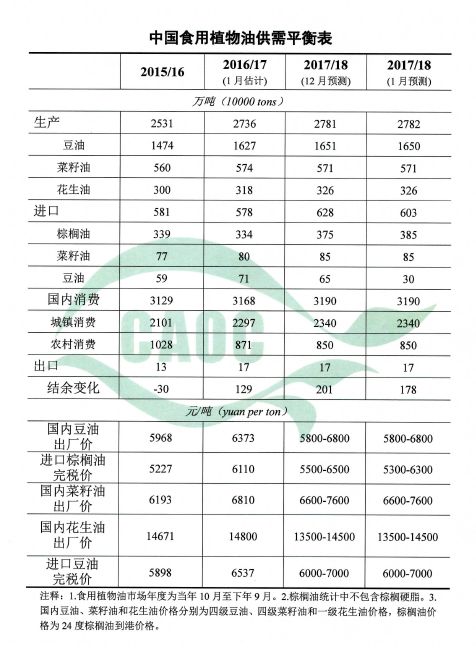 中国食用植物油供需平衡表

| | 2015/16 | 2016/17 (1月估计) | 2017/18 (12月预测) | 2017/18 (1月预测) |
|---|---|---|---|---|
| 万吨（10000 tons） | | | | |
| 生产 | 2531 | 2736 | 2781 | 2782 |
| 豆油 | 1474 | 1627 | 1651 | 1650 |
| 菜籽油 | 560 | 574 | 571 | 571 |
| 花生油 | 300 | 318 | 326 | 326 |
| 进口 | 581 | 578 | 628 | 603 |
| 棕榈油 | 339 | 334 | 375 | 385 |
| 菜籽油 | 77 | 80 | 85 | 85 |
| 豆油 | 59 | 71 | 65 | 30 |
| 国内消费 | 3129 | 3168 | 3190 | 3190 |
| 城镇消费 | 2101 | 2297 | 2340 | 2340 |
| 农村消费 | 1028 | 871 | 850 | 850 |
| 出口 | 13 | 17 | 17 | 17 |
| 结余变化 | -30 | 129 | 201 | 178 |
| 元/吨（yuan per ton） | | | | |
| 国内豆油出厂价 | 5968 | 6373 | 5800-6800 | 5800-6800 |
| 进口棕榈油完税价 | 5227 | 6110 | 5500-6500 | 5300-6300 |
| 国内菜籽油出厂价 | 6193 | 6810 | 6600-7600 | 6600-7600 |
| 国内花生油出厂价 | 14671 | 14800 | 13500-14500 | 13500-14500 |
| 进口豆油完税价 | 5898 | 6537 | 6000-7000 | 6000-7000 |

注释：1.食用植物油市场年度为当年10月至下年9月。2.棕榈油统计中不包含棕榈硬脂。3.国内豆油、菜籽油和花生油价格分别为四级豆油、四级菜籽油和一级花生油价格，棕榈油价格为24度棕榈油到港价格。

CAOC